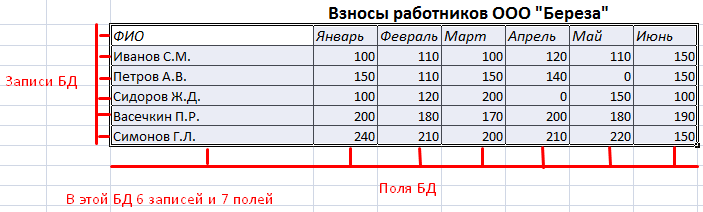 Взносы работников ООО "Береза"

Записи БД

| ФИО | Январь | Февраль | Март | Апрель | Май | Июнь |
|---|---|---|---|---|---|---|
| Иванов С.М. | 100 | 110 | 100 | 120 | 110 | 150 |
| Петров А.В. | 150 | 110 | 150 | 140 | 0 | 150 |
| Сидоров Ж.Д. | 100 | 120 | 200 | 0 | 150 | 100 |
| Васечкин П.Р. | 200 | 180 | 170 | 200 | 180 | 190 |
| Симонов Г.Л. | 240 | 210 | 200 | 210 | 220 | 150 |

Поля БД

В этой БД 6 записей и 7 полей